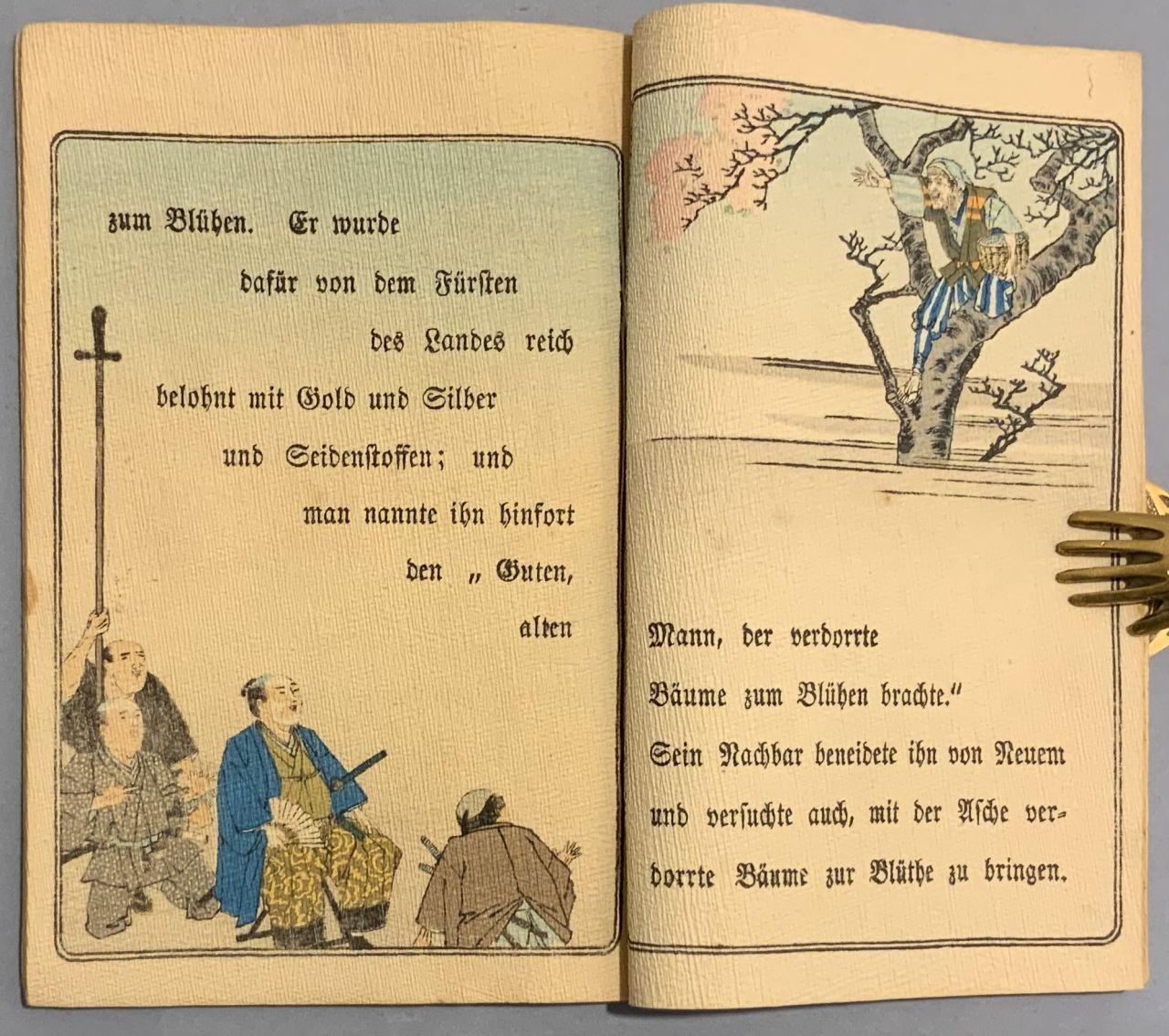 zum Blühen. Er wurde dafür von dem Fürsten des Landes reich belohnt mit Gold und Silber und Seidenstoffen; und man nannte ihn hinfort den „Guten, alten

Mann, der verdorrte Bäume zum Blühen brachte."
Sein Nachbar beneidete ihn von Neuem und versuchte auch, mit der Asche verdorrte Bäume zur Blüthe zu bringen.